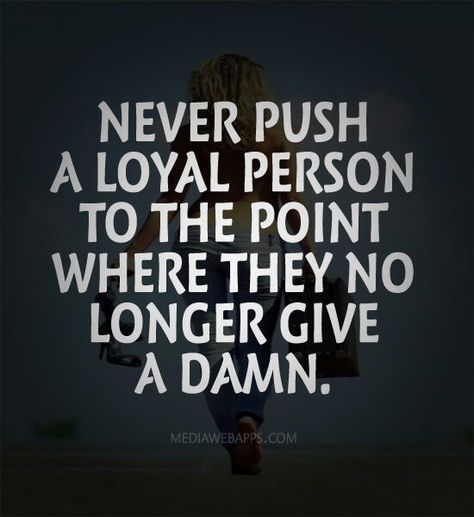 NEVER PUSH A LOYAL PERSON TO THE POINT WHERE THEY NO LONGER GIVE A DAMN.

MEDIAWEBAPPS.COM